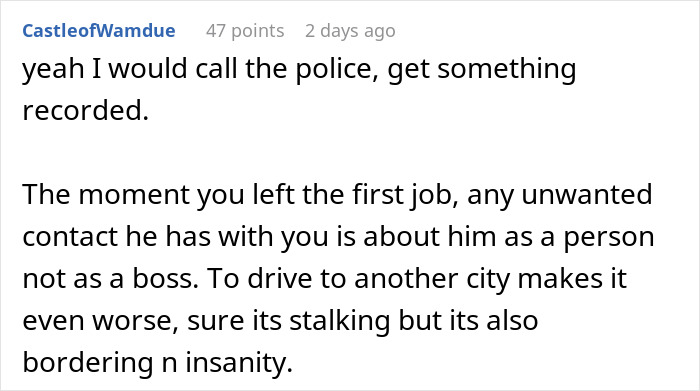 CastleofWamdue 47 points 2 days ago

yeah I would call the police, get something recorded.

The moment you left the first job, any unwanted contact he has with you is about him as a person not as a boss. To drive to another city makes it even worse, sure its stalking but its also bordering n insanity.